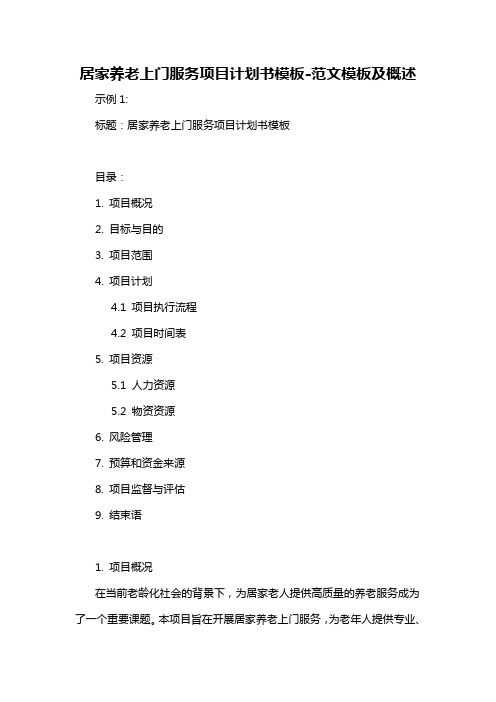 居家养老上门服务项目计划书模板-范文模板及概述

示例 1:

标题：居家养老上门服务项目计划书模板

目录：

1. 项目概况

2. 目标与目的

3. 项目范围

4. 项目计划

4.1 项目执行流程

4.2 项目时间表

5. 项目资源

5.1 人力资源

5.2 物资资源

6. 风险管理

7. 预算和资金来源

8. 项目监督与评估

9. 结束语

1. 项目概况

在当前老龄化社会的背景下，为居家老人提供高质量的养老服务成为了一个重要课题。本项目旨在开展居家养老上门服务，为老年人提供专业、